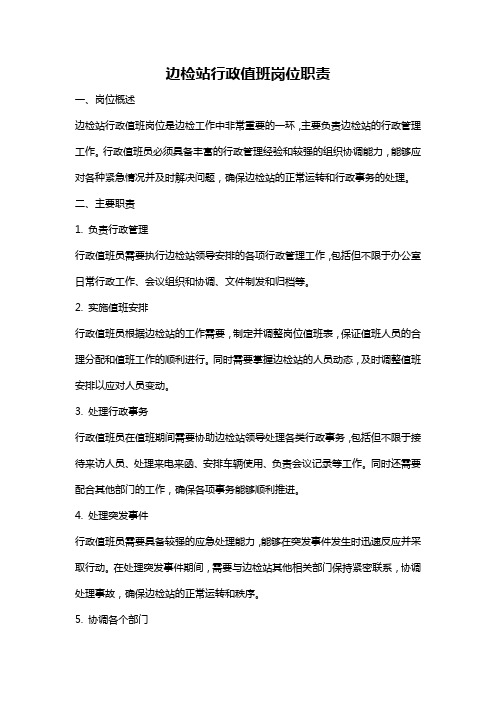 边检站行政值班岗位职责

一、岗位概述

边检站行政值班岗位是边检工作中非常重要的一环，主要负责边检站的行政管理工作。行政值班员必须具备丰富的行政管理经验和较强的组织协调能力，能够应对各种紧急情况并及时解决问题，确保边检站的正常运转和行政事务的处理。

二、主要职责

1. 负责行政管理

行政值班员需要执行边检站领导安排的各项行政管理工作，包括但不限于办公室日常行政工作、会议组织和协调、文件制发和归档等。

2. 实施值班安排

行政值班员根据边检站的工作需要，制定并调整岗位值班表，保证值班人员的合理分配和值班工作的顺利进行。同时需要掌握边检站的人员动态，及时调整值班安排以应对人员变动。

3. 处理行政事务

行政值班员在值班期间需要协助边检站领导处理各类行政事务，包括但不限于接待来访人员、处理来电来函、安排车辆使用、负责会议记录等工作。同时还需要配合其他部门的工作，确保各项事务能够顺利推进。

4. 处理突发事件

行政值班员需要具备较强的应急处理能力，能够在突发事件发生时迅速反应并采取行动。在处理突发事件期间，需要与边检站其他相关部门保持紧密联系，协调处理事故，确保边检站的正常运转和秩序。

5. 协调各个部门